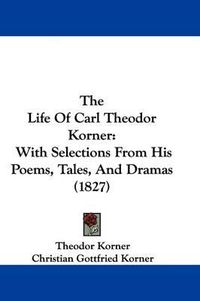 The
Life Of Carl Theodor
Korner:
With Selections From His
Poems, Tales, And Dramas
(1827)

Theodor Korner
Christian Gottfried Korner